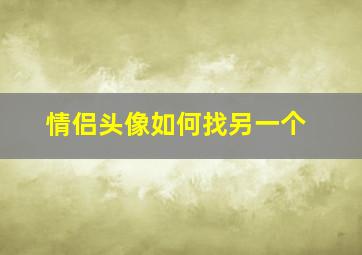 情侣头像如何找另一个